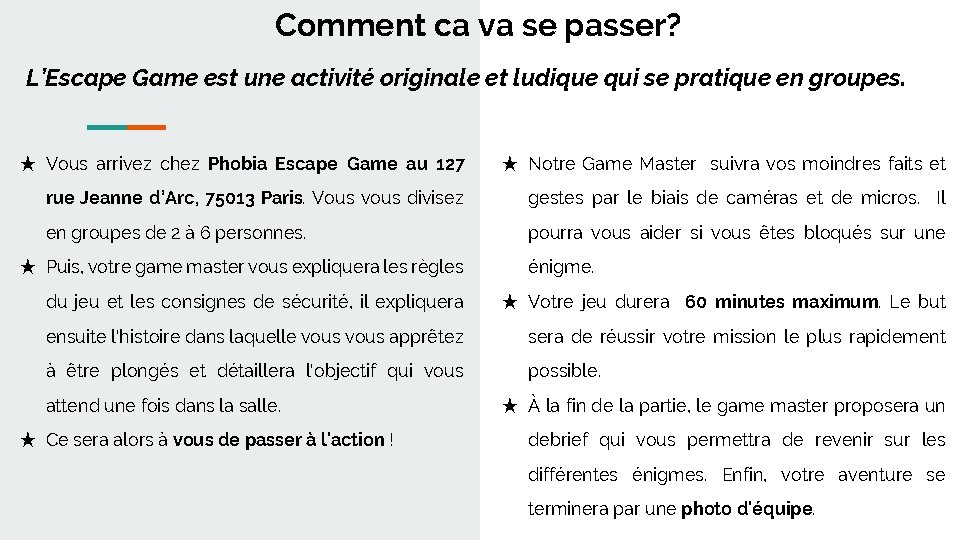 Comment ca va se passer?

L'Escape Game est une activité originale et ludique qui se pratique en groupes.

★ Vous arrivez chez Phobia Escape Game au 127 rue Jeanne d'Arc, 75013 Paris. Vous vous divisez en groupes de 2 à 6 personnes.

★ Puis, votre game master vous expliquera les règles du jeu et les consignes de sécurité, il expliquera ensuite l'histoire dans laquelle vous vous apprêtez à être plongés et détaillera l'objectif qui vous attend une fois dans la salle.

★ Ce sera alors à vous de passer à l'action !

★ Notre Game Master suivra vos moindres faits et gestes par le biais de caméras et de micros. Il pourra vous aider si vous êtes bloqués sur une énigme.

★ Votre jeu durera 60 minutes maximum. Le but sera de réussir votre mission le plus rapidement possible.

★ À la fin de la partie, le game master proposera un debrief qui vous permettra de revenir sur les différentes énigmes. Enfin, votre aventure se terminera par une photo d'équipe.